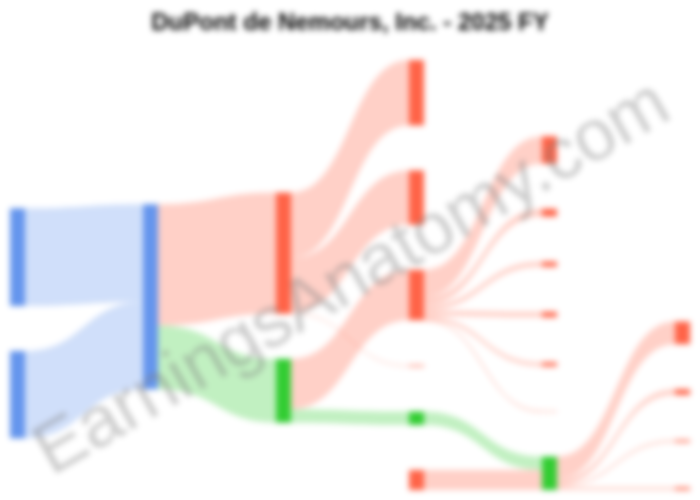 DuPont de Nemours, Inc. - 2025 FY

EarningsAnatomy.com